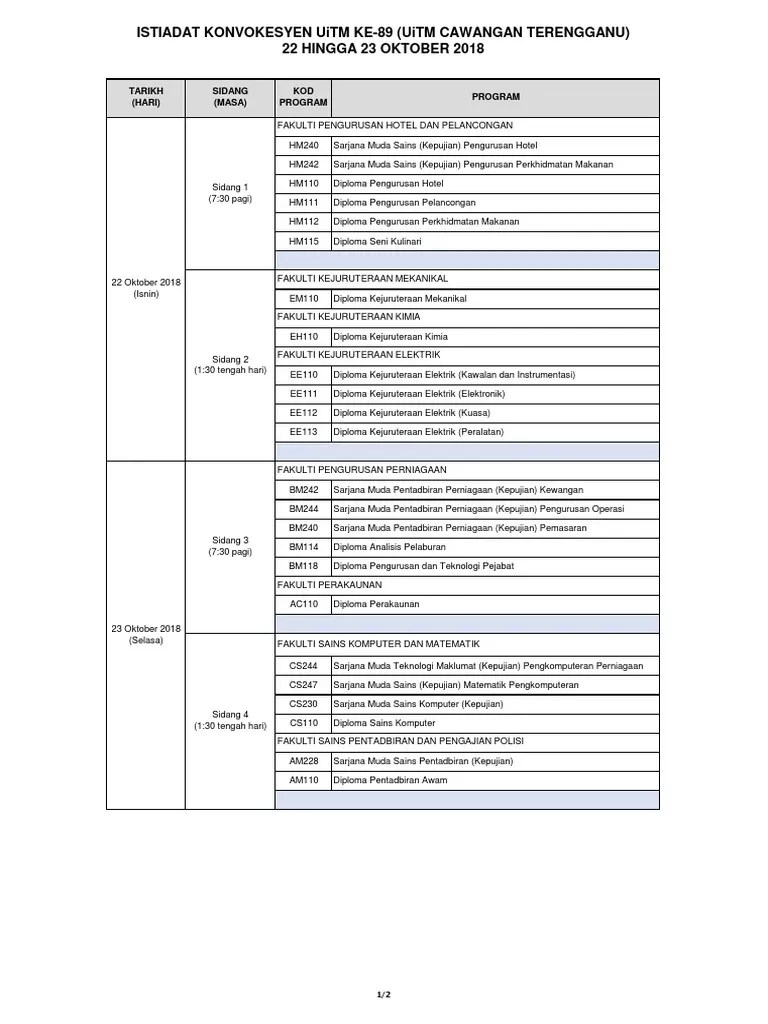 ISTIADAT KONVOKESYEN UiTM KE-89 (UiTM CAWANGAN TERENGGANU)
22 HINGGA 23 OKTOBER 2018

| TARIKH (HARI) | SIDANG (MASA) | KOD PROGRAM | PROGRAM |
|---|---|---|---|
| 22 Oktober 2018 (Isnin) | Sidang 1 (7:30 pagi) | FAKULTI PENGURUSAN HOTEL DAN PELANCONGAN | |
| | | HM240 | Sarjana Muda Sains (Kepujian) Pengurusan Hotel |
| | | HM242 | Sarjana Muda Sains (Kepujian) Pengurusan Perkhidmatan Makanan |
| | | HM110 | Diploma Pengurusan Hotel |
| | | HM111 | Diploma Pengurusan Pelancongan |
| | | HM112 | Diploma Pengurusan Perkhidmatan Makanan |
| | | HM115 | Diploma Seni Kulinari |
| | Sidang 2 (1:30 tengah hari) | FAKULTI KEJURUTERAAN MEKANIKAL | |
| | | EM110 | Diploma Kejuruteraan Mekanikal |
| | | FAKULTI KEJURUTERAAN KIMIA | |
| | | EH110 | Diploma Kejuruteraan Kimia |
| | | FAKULTI KEJURUTERAAN ELEKTRIK | |
| | | EE110 | Diploma Kejuruteraan Elektrik (Kawalan dan Instrumentasi) |
| | | EE111 | Diploma Kejuruteraan Elektrik (Elektronik) |
| | | EE112 | Diploma Kejuruteraan Elektrik (Kuasa) |
| | | EE113 | Diploma Kejuruteraan Elektrik (Peralatan) |
| 23 Oktober 2018 (Selasa) | Sidang 3 (7:30 pagi) | FAKULTI PENGURUSAN PERNIAGAAN | |
| | | BM242 | Sarjana Muda Pentadbiran Perniagaan (Kepujian) Kewangan |
| | | BM244 | Sarjana Muda Pentadbiran Perniagaan (Kepujian) Pengurusan Operasi |
| | | BM240 | Sarjana Muda Pentadbiran Perniagaan (Kepujian) Pemasaran |
| | | BM114 | Diploma Analisis Pelaburan |
| | | BM118 | Diploma Pengurusan dan Teknologi Pejabat |
| | | FAKULTI PERAKAUNAN | |
| | | AC110 | Diploma Perakaunan |
| | Sidang 4 (1:30 tengah hari) | FAKULTI SAINS KOMPUTER DAN MATEMATIK | |
| | | CS244 | Sarjana Muda Teknologi Maklumat (Kepujian) Pengkomputeran Perniagaan |
| | | CS247 | Sarjana Muda Sains (Kepujian) Matematik Pengkomputeran |
| | | CS230 | Sarjana Muda Sains Komputer (Kepujian) |
| | | CS110 | Diploma Sains Komputer |
| | | FAKULTI SAINS PENTADBIRAN DAN PENGAJIAN POLISI | |
| | | AM228 | Sarjana Muda Sains Pentadbiran (Kepujian) |
| | | AM110 | Diploma Pentadbiran Awam |

1/2